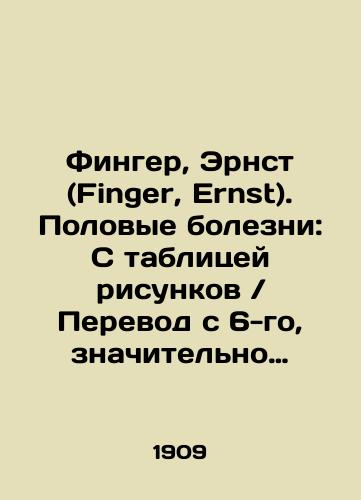 Фингер, Эрнст (Finger, Ernst). Половые болезни: С таблицей рисунков / Перевод с 6-го, значительно…

1909